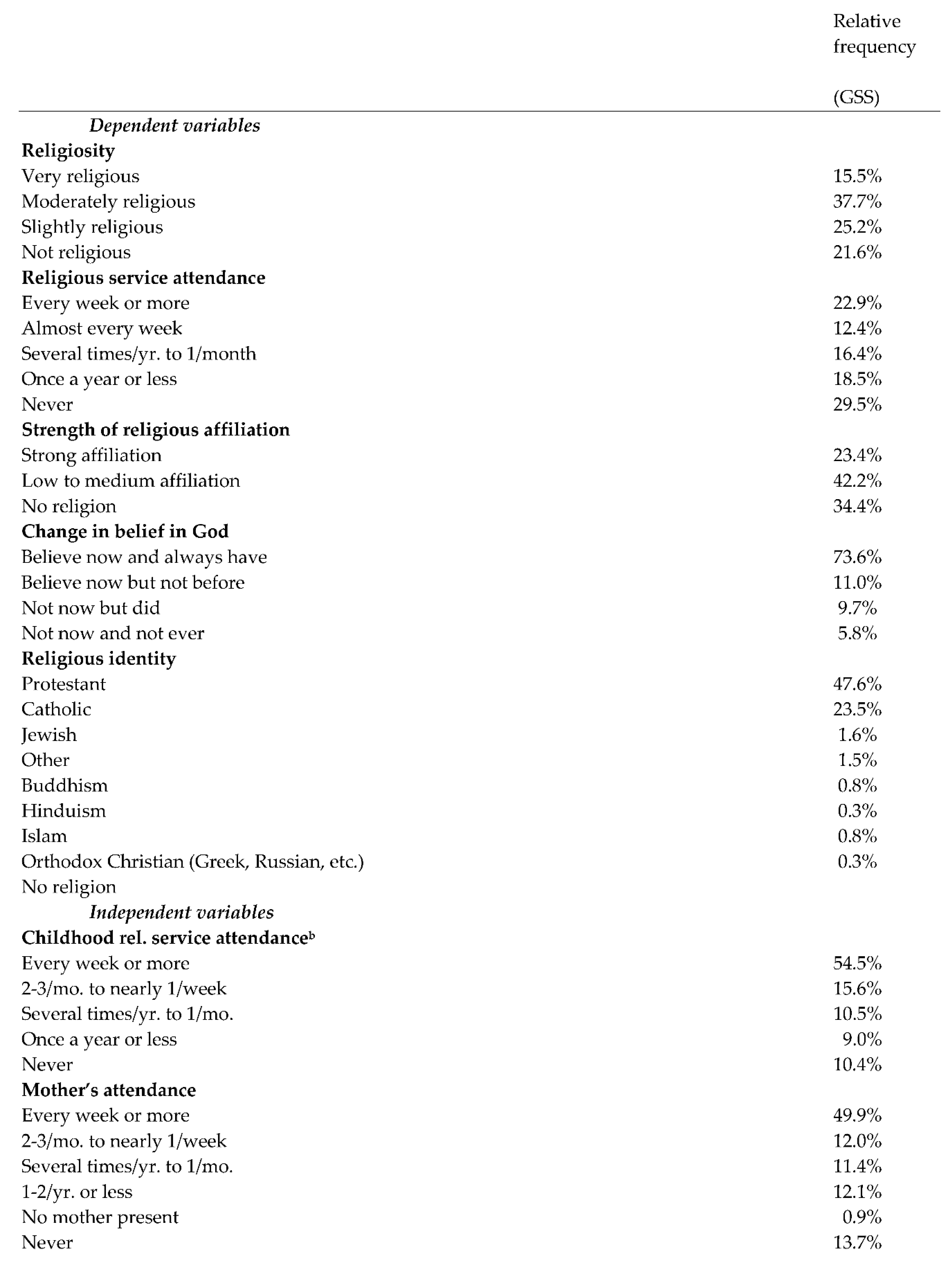 |  | Relative frequency (GSS) |
|---|---|
| *Dependent variables* |  |
| **Religiosity** |  |
| Very religious | 15.5% |
| Moderately religious | 37.7% |
| Slightly religious | 25.2% |
| Not religious | 21.6% |
| **Religious service attendance** |  |
| Every week or more | 22.9% |
| Almost every week | 12.4% |
| Several times/yr. to 1/month | 16.4% |
| Once a year or less | 18.5% |
| Never | 29.5% |
| **Strength of religious affiliation** |  |
| Strong affiliation | 23.4% |
| Low to medium affiliation | 42.2% |
| No religion | 34.4% |
| **Change in belief in God** |  |
| Believe now and always have | 73.6% |
| Believe now but not before | 11.0% |
| Not now but did | 9.7% |
| Not now and not ever | 5.8% |
| **Religious identity** |  |
| Protestant | 47.6% |
| Catholic | 23.5% |
| Jewish | 1.6% |
| Other | 1.5% |
| Buddhism | 0.8% |
| Hinduism | 0.3% |
| Islam | 0.8% |
| Orthodox Christian (Greek, Russian, etc.) | 0.3% |
| No religion |  |
| *Independent variables* |  |
| **Childhood rel. service attendance$^b$** |  |
| Every week or more | 54.5% |
| 2-3/mo. to nearly 1/week | 15.6% |
| Several times/yr. to 1/mo. | 10.5% |
| Once a year or less | 9.0% |
| Never | 10.4% |
| **Mother's attendance** |  |
| Every week or more | 49.9% |
| 2-3/mo. to nearly 1/week | 12.0% |
| Several times/yr. to 1/mo. | 11.4% |
| 1-2/yr. or less | 12.1% |
| No mother present | 0.9% |
| Never | 13.7% |